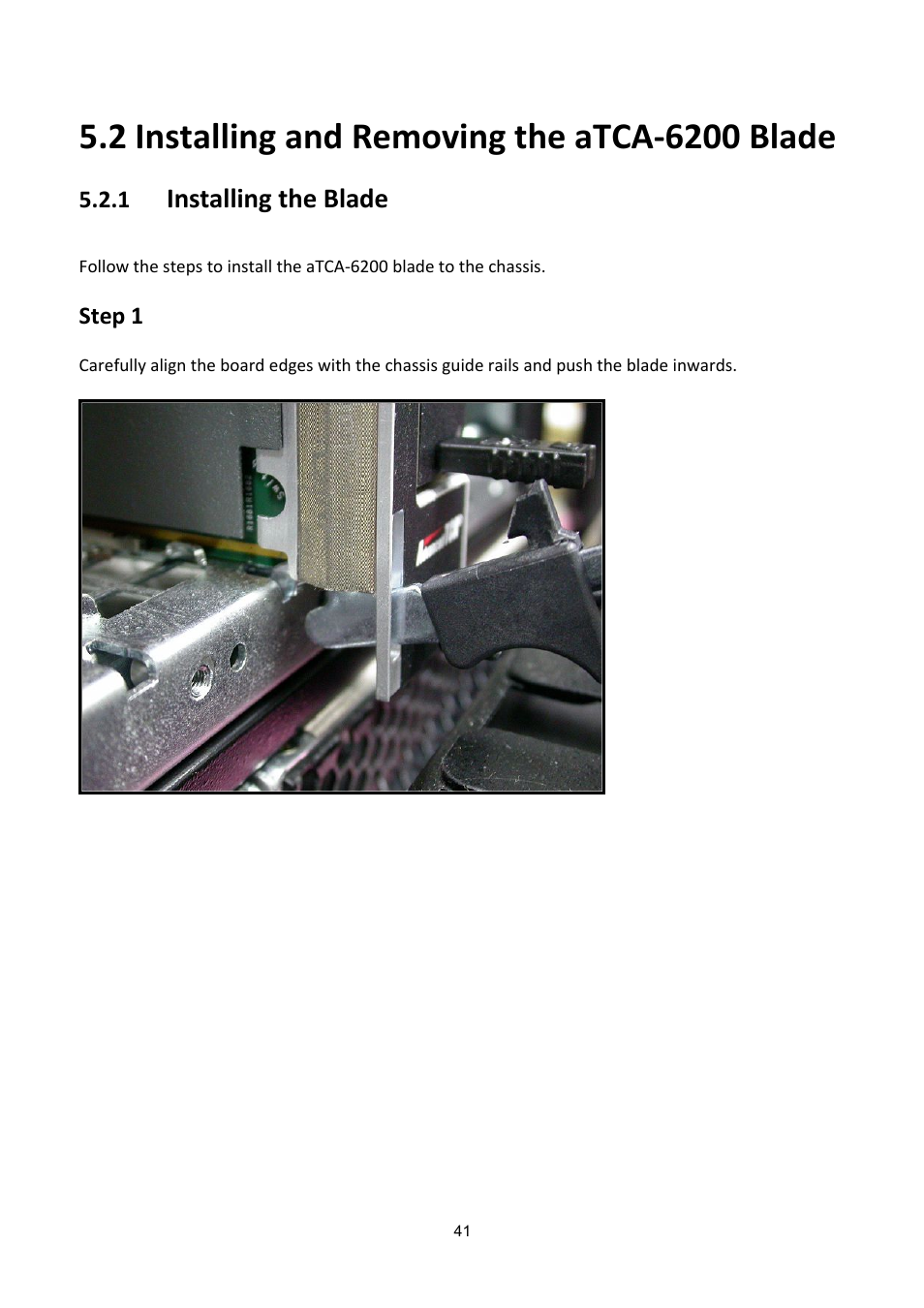 5.2 Installing and Removing the aTCA-6200 Blade

5.2.1 Installing the Blade

Follow the steps to install the aTCA-6200 blade to the chassis.

Step 1

Carefully align the board edges with the chassis guide rails and push the blade inwards.

41